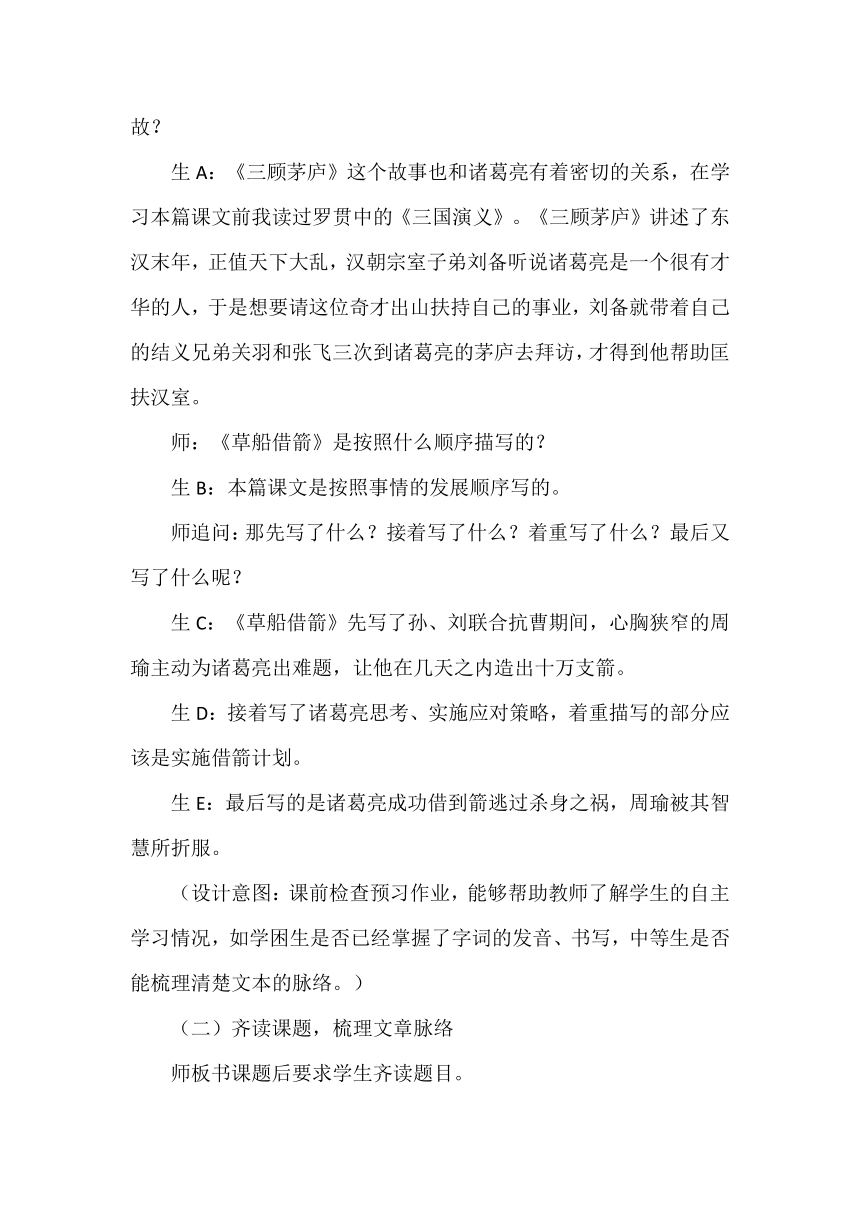 故？

生 A：《三顾茅庐》这个故事也和诸葛亮有着密切的关系，在学习本篇课文前我读过罗贯中的《三国演义》。《三顾茅庐》讲述了东汉末年，正值天下大乱，汉朝宗室子弟刘备听说诸葛亮是一个很有才华的人，于是想要请这位奇才出山扶持自己的事业，刘备就带着自己的结义兄弟关羽和张飞三次到诸葛亮的茅庐去拜访，才得到他帮助匡扶汉室。

师：《草船借箭》是按照什么顺序描写的？

生 B：本篇课文是按照事情的发展顺序写的。

师追问：那先写了什么？接着写了什么？着重写了什么？最后又写了什么呢？

生 C：《草船借箭》先写了孙、刘联合抗曹期间，心胸狭窄的周瑜主动为诸葛亮出难题，让他在几天之内造出十万支箭。

生 D：接着写了诸葛亮思考、实施应对策略，着重描写的部分应该是实施借箭计划。

生 E：最后写的是诸葛亮成功借到箭逃过杀身之祸，周瑜被其智慧所折服。

（设计意图：课前检查预习作业，能够帮助教师了解学生的自主学习情况，如学困生是否已经掌握了字词的发音、书写，中等生是否能梳理清楚文本的脉络。）

（二）齐读课题，梳理文章脉络

师板书课题后要求学生齐读题目。